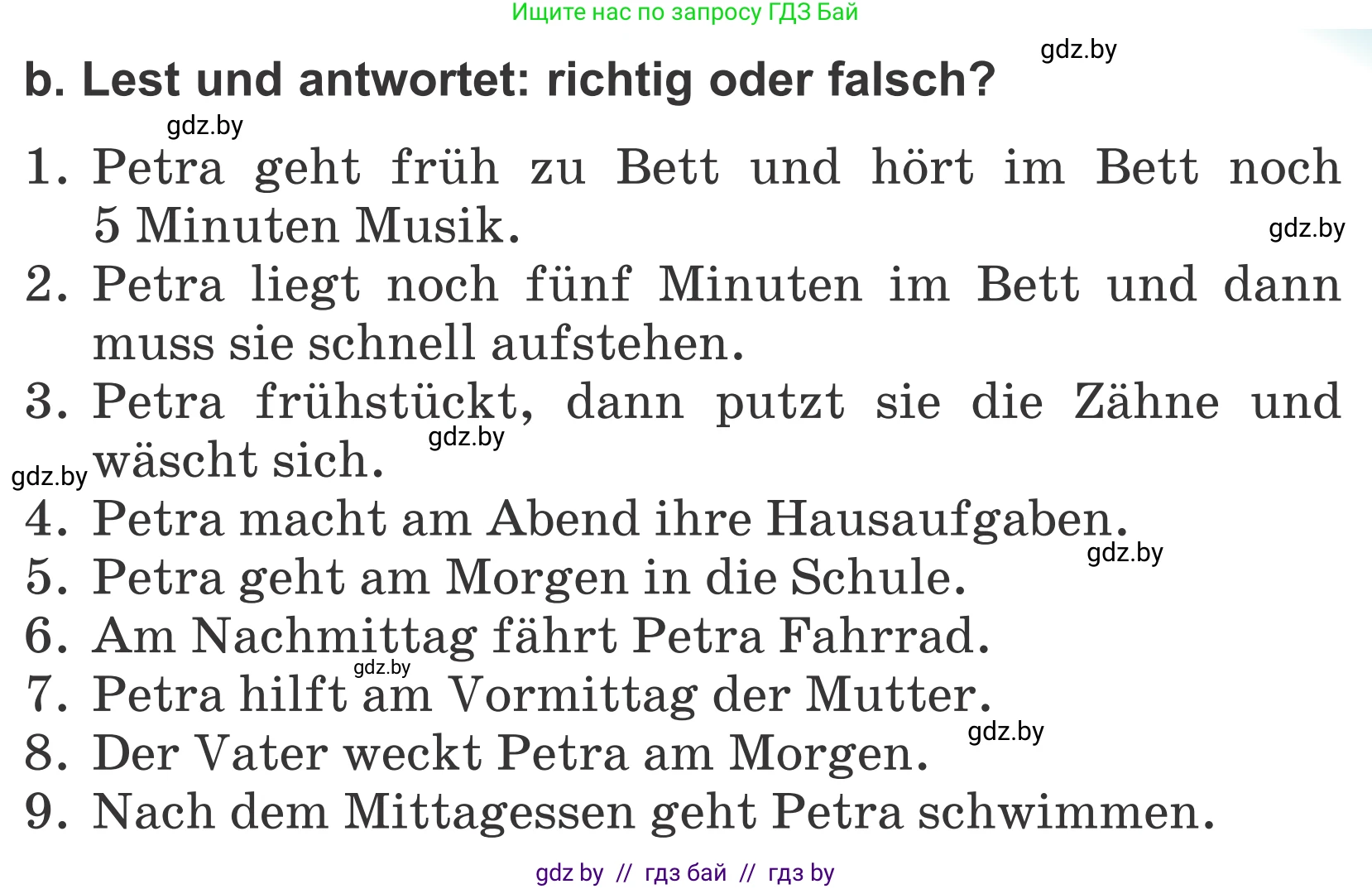 Ищите нас по запросу ГДЗ Бай

gdz.by

b. Lest und antwortet: richtig oder falsch?

gdz.by

1. Petra geht früh zu Bett und hört im Bett noch 5 Minuten Musik.

gdz.by

2. Petra liegt noch fünf Minuten im Bett und dann muss sie schnell aufstehen.

3. Petra frühstückt, dann putzt sie die Zähne und wäscht sich.

gdz.by

gdz.by

4. Petra macht am Abend ihre Hausaufgaben.

gdz.by

5. Petra geht am Morgen in die Schule.

6. Am Nachmittag fährt Petra Fahrrad.

gdz.by

7. Petra hilft am Vormittag der Mutter.

gdz.by

8. Der Vater weckt Petra am Morgen.

9. Nach dem Mittagessen geht Petra schwimmen.

gdz by // гдз бай // гдз by